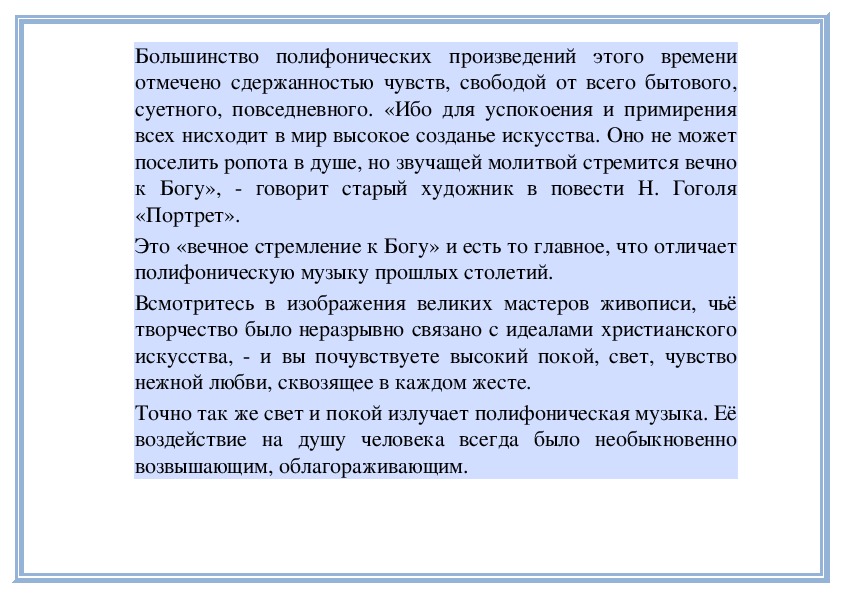 Большинство полифонических произведений этого времени отмечено сдержанностью чувств, свободой от всего бытового, суетного, повседневного. «Ибо для успокоения и примирения всех нисходит в мир высокое созданье искусства. Оно не может поселить ропота в душе, но звучащей молитвой стремится вечно к Богу», - говорит старый художник в повести Н. Гоголя «Портрет».

Это «вечное стремление к Богу» и есть то главное, что отличает полифоническую музыку прошлых столетий.

Всмотритесь в изображения великих мастеров живописи, чьё творчество было неразрывно связано с идеалами христианского искусства, - и вы почувствуете высокий покой, свет, чувство нежной любви, сквозящее в каждом жесте.

Точно так же свет и покой излучает полифоническая музыка. Её воздействие на душу человека всегда было необыкновенно возвышающим, облагораживающим.